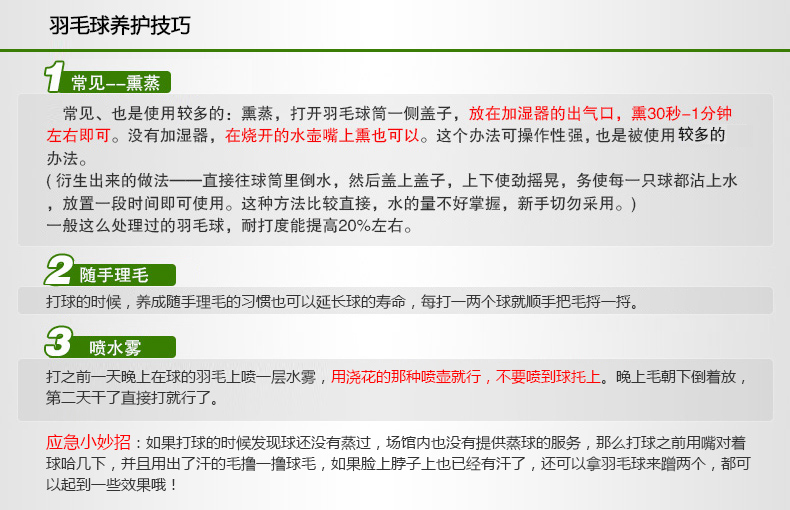 羽毛球养护技巧

1 常见--熏蒸

常见、也是使用较多的：熏蒸，打开羽毛球筒一侧盖子，放在加湿器的出气口，熏30秒-1分钟左右即可。没有加湿器，在烧开的水壶嘴上熏也可以。这个办法可操作性强，也是被使用较多的办法。

（衍生出来的做法——直接往球筒里倒水，然后盖上盖子，上下使劲摇晃，务使每一只球都沾上水，放置一段时间即可使用。这种方法比较直接，水的量不好掌握，新手切勿采用。）

一般这么处理过的羽毛球，耐打度能提高20%左右。

2 随手理毛

打球的时候，养成随手理毛的习惯也可以延长球的寿命，每打一两个球就顺手把毛捋一捋。

3 喷水雾

打之前一天晚上在球的羽毛上喷一层水雾，用浇花的那种喷壶就行，不要喷到球托上。晚上毛朝下倒着放，第二天干了直接打就行了。

应急小妙招：如果打球的时候发现球还没有蒸过，场馆内也没有提供蒸球的服务，那么打球之前用嘴对着球哈几下，并且用出了汗的毛撸一撸球毛，如果脸上脖子上也已经有汗了，还可以拿羽毛球来蹭两个，都可以起到一些效果哦！